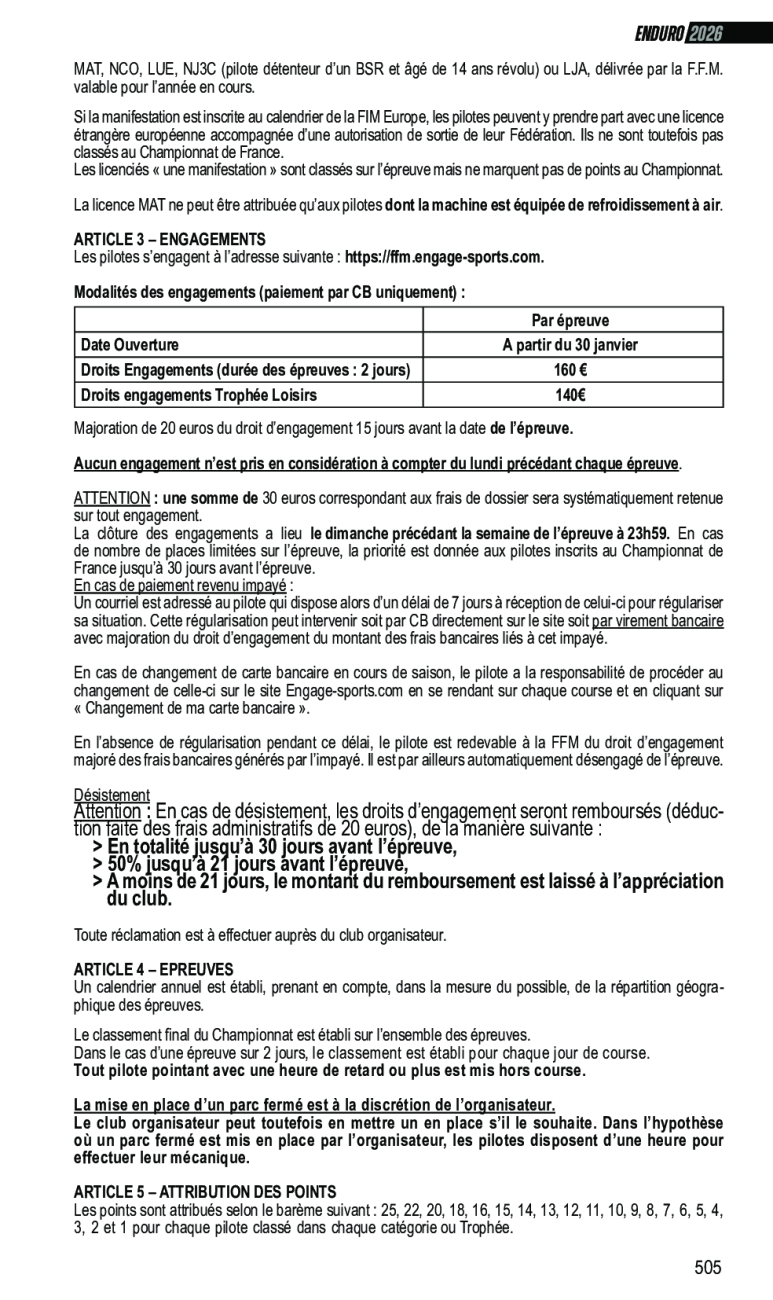 ENDURO 2026

MAT, NCO, LUE, NJ3C (pilote détenteur d'un BSR et âgé de 14 ans révolu) ou LJA, délivrée par la F.F.M. valable pour l'année en cours.

Si la manifestation est inscrite au calendrier de la FIM Europe, les pilotes peuvent y prendre part avec une licence étrangère européenne accompagnée d'une autorisation de sortie de leur Fédération. Ils ne sont toutefois pas classés au Championnat de France.
Les licenciés « une manifestation » sont classés sur l'épreuve mais ne marquent pas de points au Championnat.

La licence MAT ne peut être attribuée qu'aux pilotes dont la machine est équipée de refroidissement à air.

ARTICLE 3 – ENGAGEMENTS
Les pilotes s'engagent à l'adresse suivante : https://ffm.engage-sports.com.

Modalités des engagements (paiement par CB uniquement) :

| | Par épreuve |
|---|---|
| Date Ouverture | A partir du 30 janvier |
| Droits Engagements (durée des épreuves : 2 jours) | 160 € |
| Droits engagements Trophée Loisirs | 140€ |

Majoration de 20 euros du droit d'engagement 15 jours avant la date de l'épreuve.

Aucun engagement n'est pris en considération à compter du lundi précédant chaque épreuve.

ATTENTION : une somme de 30 euros correspondant aux frais de dossier sera systématiquement retenue sur tout engagement.
La clôture des engagements a lieu le dimanche précédant la semaine de l'épreuve à 23h59. En cas de nombre de places limitées sur l'épreuve, la priorité est donnée aux pilotes inscrits au Championnat de France jusqu'à 30 jours avant l'épreuve.
En cas de paiement revenu impayé :
Un courriel est adressé au pilote qui dispose alors d'un délai de 7 jours à réception de celui-ci pour régulariser sa situation. Cette régularisation peut intervenir soit par CB directement sur le site soit par virement bancaire avec majoration du droit d'engagement du montant des frais bancaires liés à cet impayé.

En cas de changement de carte bancaire en cours de saison, le pilote a la responsabilité de procéder au changement de celle-ci sur le site Engage-sports.com en se rendant sur chaque course et en cliquant sur « Changement de ma carte bancaire ».

En l'absence de régularisation pendant ce délai, le pilote est redevable à la FFM du droit d'engagement majoré des frais bancaires générés par l'impayé. Il est par ailleurs automatiquement désengagé de l'épreuve.

Désistement
Attention : En cas de désistement, les droits d'engagement seront remboursés (déduction faite des frais administratifs de 20 euros), de la manière suivante :
> En totalité jusqu'à 30 jours avant l'épreuve,
> 50% jusqu'à 21 jours avant l'épreuve,
> A moins de 21 jours, le montant du remboursement est laissé à l'appréciation du club.

Toute réclamation est à effectuer auprès du club organisateur.

ARTICLE 4 – EPREUVES
Un calendrier annuel est établi, prenant en compte, dans la mesure du possible, de la répartition géographique des épreuves.

Le classement final du Championnat est établi sur l'ensemble des épreuves.
Dans le cas d'une épreuve sur 2 jours, le classement est établi pour chaque jour de course.
Tout pilote pointant avec une heure de retard ou plus est mis hors course.

La mise en place d'un parc fermé est à la discrétion de l'organisateur.
Le club organisateur peut toutefois en mettre un en place s'il le souhaite. Dans l'hypothèse où un parc fermé est mis en place par l'organisateur, les pilotes disposent d'une heure pour effectuer leur mécanique.

ARTICLE 5 – ATTRIBUTION DES POINTS
Les points sont attribués selon le barème suivant : 25, 22, 20, 18, 16, 15, 14, 13, 12, 11, 10, 9, 8, 7, 6, 5, 4, 3, 2 et 1 pour chaque pilote classé dans chaque catégorie ou Trophée.

505